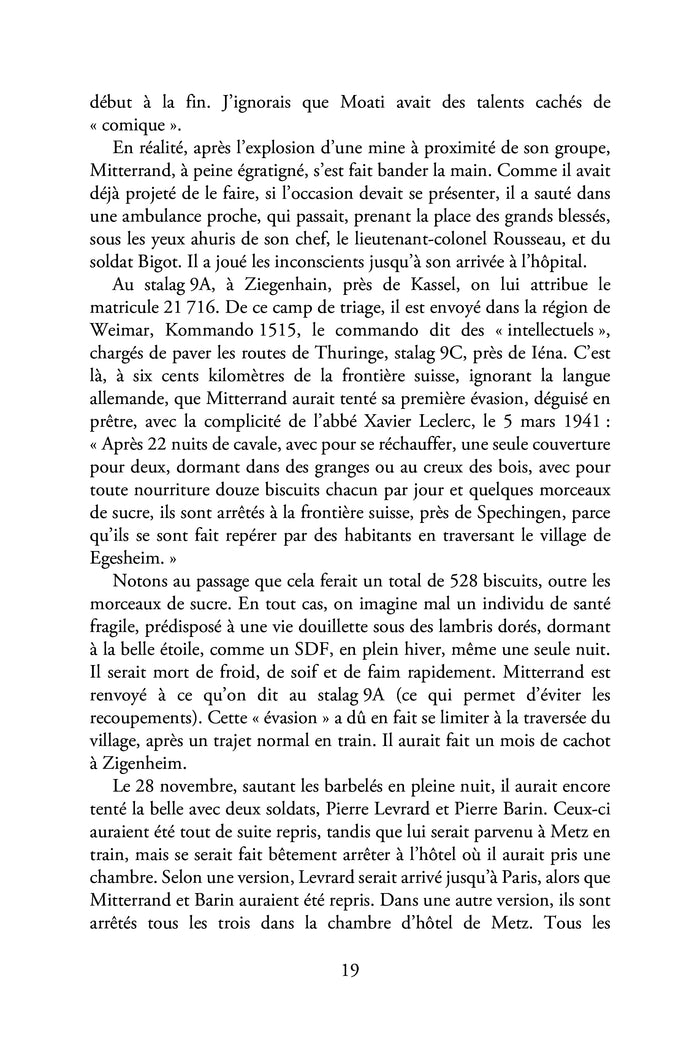 début à la fin. J'ignorais que Moati avait des talents cachés de « comique ».

En réalité, après l'explosion d'une mine à proximité de son groupe, Mitterrand, à peine égratigné, s'est fait bander la main. Comme il avait déjà projeté de le faire, si l'occasion devait se présenter, il a sauté dans une ambulance proche, qui passait, prenant la place des grands blessés, sous les yeux ahuris de son chef, le lieutenant-colonel Rousseau, et du soldat Bigot. Il a joué les inconscients jusqu'à son arrivée à l'hôpital.

Au stalag 9A, à Ziegenhain, près de Kassel, on lui attribue le matricule 21 716. De ce camp de triage, il est envoyé dans la région de Weimar, Kommando 1515, le commando dit des « intellectuels », chargés de paver les routes de Thuringe, stalag 9C, près de Iéna. C'est là, à six cents kilomètres de la frontière suisse, ignorant la langue allemande, que Mitterrand aurait tenté sa première évasion, déguisé en prêtre, avec la complicité de l'abbé Xavier Leclerc, le 5 mars 1941 : « Après 22 nuits de cavale, avec pour se réchauffer, une seule couverture pour deux, dormant dans des granges ou au creux des bois, avec pour toute nourriture douze biscuits chacun par jour et quelques morceaux de sucre, ils sont arrêtés à la frontière suisse, près de Spechingen, parce qu'ils se sont fait repérer par des habitants en traversant le village de Egesheim. »

Notons au passage que cela ferait un total de 528 biscuits, outre les morceaux de sucre. En tout cas, on imagine mal un individu de santé fragile, prédisposé à une vie douillette sous des lambris dorés, dormant à la belle étoile, comme un SDF, en plein hiver, même une seule nuit. Il serait mort de froid, de soif et de faim rapidement. Mitterrand est renvoyé à ce qu'on dit au stalag 9A (ce qui permet d'éviter les recoupements). Cette « évasion » a dû en fait se limiter à la traversée du village, après un trajet normal en train. Il aurait fait un mois de cachot à Zigenheim.

Le 28 novembre, sautant les barbelés en pleine nuit, il aurait encore tenté la belle avec deux soldats, Pierre Levrard et Pierre Barin. Ceux-ci auraient été tout de suite repris, tandis que lui serait parvenu à Metz en train, mais se serait fait bêtement arrêter à l'hôtel où il aurait pris une chambre. Selon une version, Levrard serait arrivé jusqu'à Paris, alors que Mitterrand et Barin auraient été repris. Dans une autre version, ils sont arrêtés tous les trois dans la chambre d'hôtel de Metz. Tous les

19